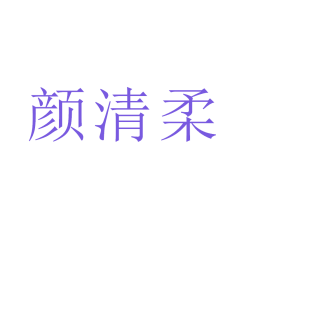 颜清柔